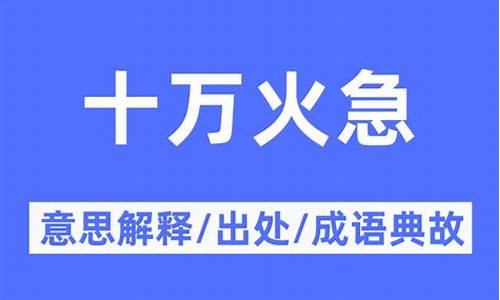 十万火急

意思解释/出处/成语典故